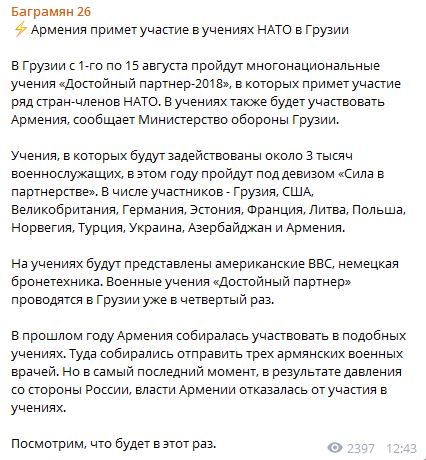 Баграмян 26
⚡ Армения примет участие в учениях НАТО в Грузии

В Грузии с 1-го по 15 августа пройдут многонациональные учения «Достойный партнер-2018», в которых примет участие ряд стран-членов НАТО. В учениях также будет участвовать Армения, сообщает Министерство обороны Грузии.

Учения, в которых будут задействованы около 3 тысяч военнослужащих, в этом году пройдут под девизом «Сила в партнерстве». В числе участников - Грузия, США, Великобритания, Германия, Эстония, Франция, Литва, Польша, Норвегия, Турция, Украина, Азербайджан и Армения.

На учениях будут представлены американские ВВС, немецкая бронетехника. Военные учения «Достойный партнер» проводятся в Грузии уже в четвертый раз.

В прошлом году Армения собиралась участвовать в подобных учениях. Туда собирались отправить трех армянских военных врачей. Но в самый последний момент, в результате давления со стороны России, власти Армении отказалась от участия в учениях.

Посмотрим, что будет в этот раз.

2397 12:43